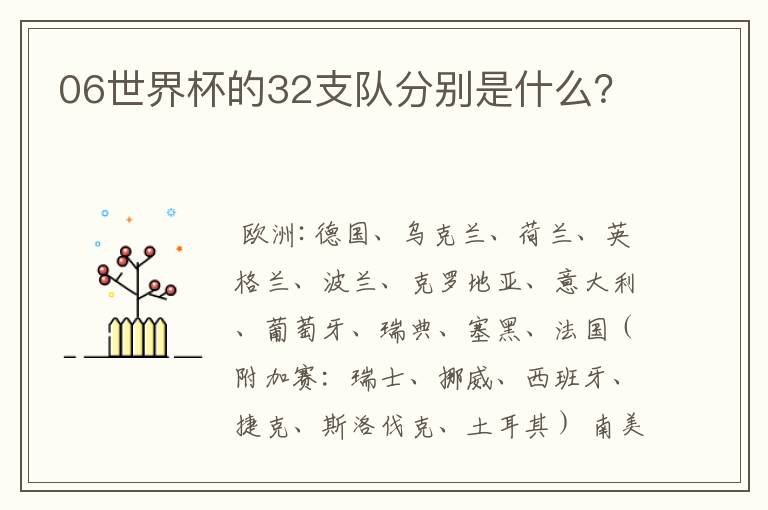 06世界杯的32支队分别是什么?

欧洲：德国、乌克兰、荷兰、英格兰、波兰、克罗地亚、意大利、葡萄牙、瑞典、塞黑、法国（附加赛：瑞士、挪威、西班牙、捷克、斯洛伐克、土耳其） 南美